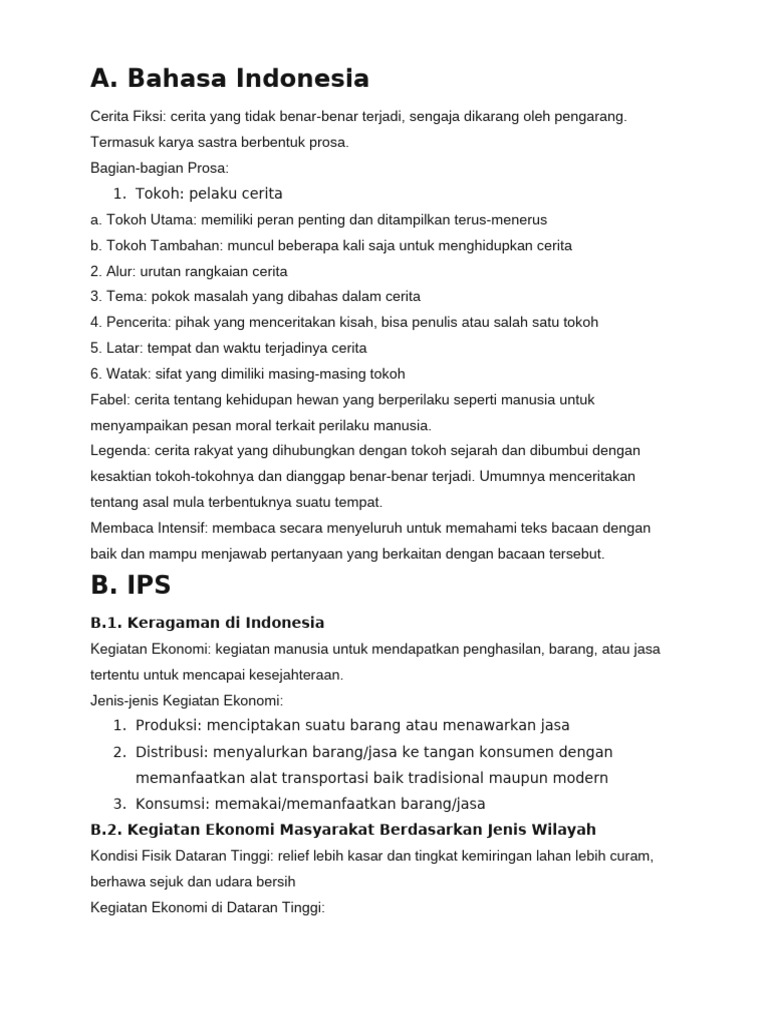 A. Bahasa Indonesia

Cerita Fiksi: cerita yang tidak benar-benar terjadi, sengaja dikarang oleh pengarang. Termasuk karya sastra berbentuk prosa.

Bagian-bagian Prosa:

1. Tokoh: pelaku cerita

a. Tokoh Utama: memiliki peran penting dan ditampilkan terus-menerus

b. Tokoh Tambahan: muncul beberapa kali saja untuk menghidupkan cerita

2. Alur: urutan rangkaian cerita

3. Tema: pokok masalah yang dibahas dalam cerita

4. Pencerita: pihak yang menceritakan kisah, bisa penulis atau salah satu tokoh

5. Latar: tempat dan waktu terjadinya cerita

6. Watak: sifat yang dimiliki masing-masing tokoh

Fabel: cerita tentang kehidupan hewan yang berperilaku seperti manusia untuk menyampaikan pesan moral terkait perilaku manusia.

Legenda: cerita rakyat yang dihubungkan dengan tokoh sejarah dan dibumbui dengan kesaktian tokoh-tokohnya dan dianggap benar-benar terjadi. Umumnya menceritakan tentang asal mula terbentuknya suatu tempat.

Membaca Intensif: membaca secara menyeluruh untuk memahami teks bacaan dengan baik dan mampu menjawab pertanyaan yang berkaitan dengan bacaan tersebut.

B. IPS

B.1. Keragaman di Indonesia

Kegiatan Ekonomi: kegiatan manusia untuk mendapatkan penghasilan, barang, atau jasa tertentu untuk mencapai kesejahteraan.

Jenis-jenis Kegiatan Ekonomi:

1. Produksi: menciptakan suatu barang atau menawarkan jasa
2. Distribusi: menyalurkan barang/jasa ke tangan konsumen dengan memanfaatkan alat transportasi baik tradisional maupun modern
3. Konsumsi: memakai/memanfaatkan barang/jasa

B.2. Kegiatan Ekonomi Masyarakat Berdasarkan Jenis Wilayah

Kondisi Fisik Dataran Tinggi: relief lebih kasar dan tingkat kemiringan lahan lebih curam, berhawa sejuk dan udara bersih

Kegiatan Ekonomi di Dataran Tinggi: